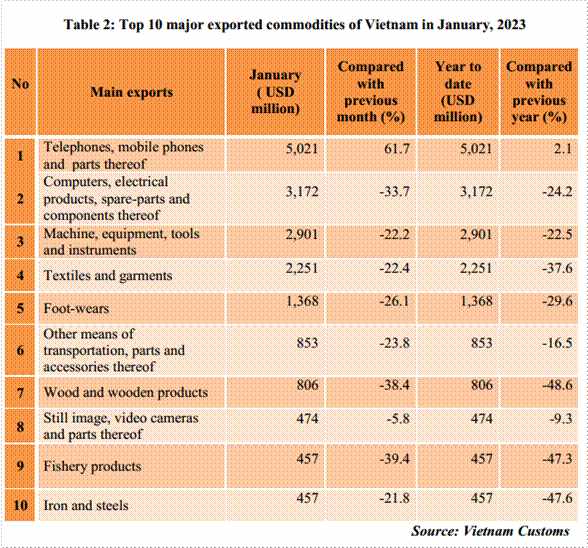 Table 2: Top 10 major exported commodities of Vietnam in January, 2023

| No | Main exports | January ( USD million) | Compared with previous month (%) | Year to date (USD million) | Compared with previous year (%) |
|---|---|---|---|---|---|
| 1 | Telephones, mobile phones and parts thereof | 5,021 | 61.7 | 5,021 | 2.1 |
| 2 | Computers, electrical products, spare-parts and components thereof | 3,172 | -33.7 | 3,172 | -24.2 |
| 3 | Machine, equipment, tools and instruments | 2,901 | -22.2 | 2,901 | -22.5 |
| 4 | Textiles and garments | 2,251 | -22.4 | 2,251 | -37.6 |
| 5 | Foot-wears | 1,368 | -26.1 | 1,368 | -29.6 |
| 6 | Other means of transportation, parts and accessories thereof | 853 | -23.8 | 853 | -16.5 |
| 7 | Wood and wooden products | 806 | -38.4 | 806 | -48.6 |
| 8 | Still image, video cameras and parts thereof | 474 | -5.8 | 474 | -9.3 |
| 9 | Fishery products | 457 | -39.4 | 457 | -47.3 |
| 10 | Iron and steels | 457 | -21.8 | 457 | -47.6 |

Source: Vietnam Customs